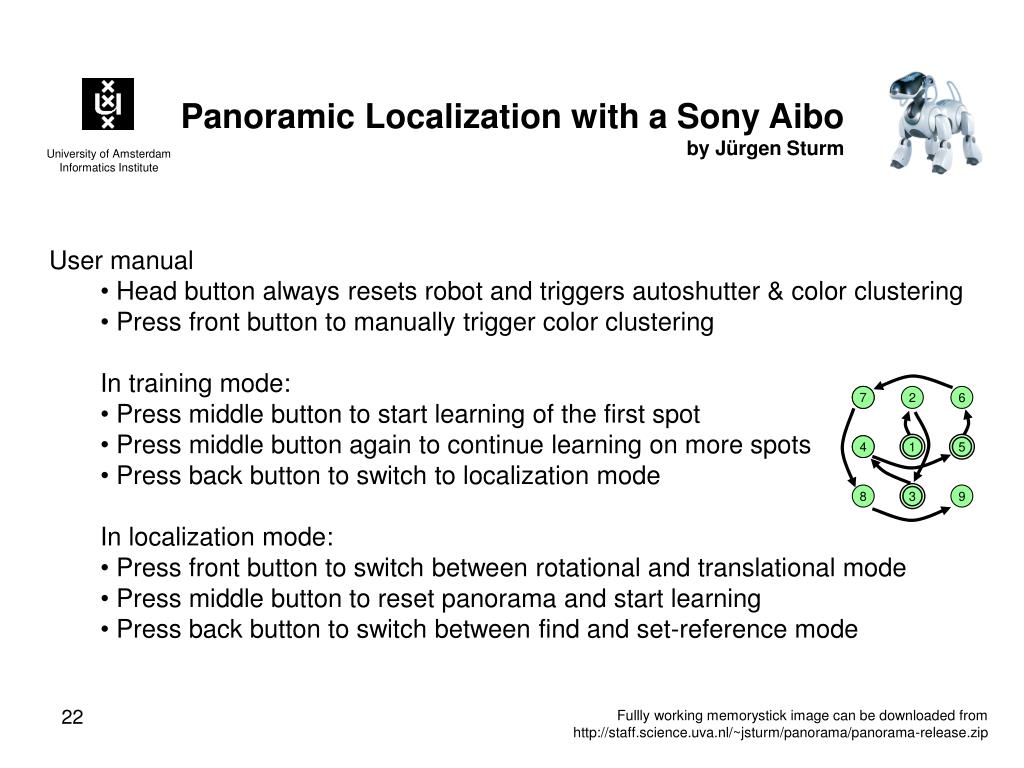 University of Amsterdam
Informatics Institute

Panoramic Localization with a Sony Aibo
by Jürgen Sturm

User manual
• Head button always resets robot and triggers autoshutter & color clustering
• Press front button to manually trigger color clustering

In training mode:
• Press middle button to start learning of the first spot
• Press middle button again to continue learning on more spots
• Press back button to switch to localization mode

7 2 6
4 1 5
8 3 9

In localization mode:
• Press front button to switch between rotational and translational mode
• Press middle button to reset panorama and start learning
• Press back button to switch between find and set-reference mode

22

Fullly working memorystick image can be downloaded from
http://staff.science.uva.nl/~jsturm/panorama/panorama-release.zip